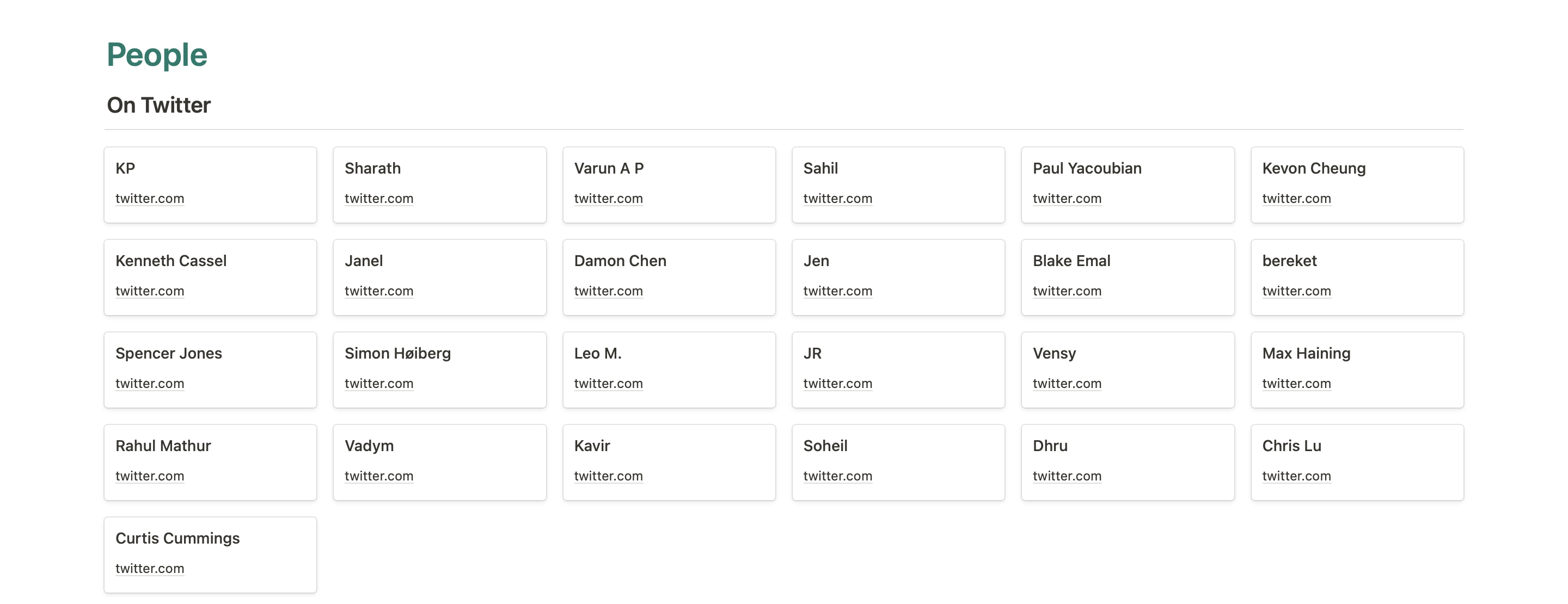 People

On Twitter

KP
twitter.com

Sharath
twitter.com

Varun A P
twitter.com

Sahil
twitter.com

Paul Yacoubian
twitter.com

Kevon Cheung
twitter.com

Kenneth Cassel
twitter.com

Janel
twitter.com

Damon Chen
twitter.com

Jen
twitter.com

Blake Emal
twitter.com

bereket
twitter.com

Spencer Jones
twitter.com

Simon Høiberg
twitter.com

Leo M.
twitter.com

JR
twitter.com

Vensy
twitter.com

Max Haining
twitter.com

Rahul Mathur
twitter.com

Vadym
twitter.com

Kavir
twitter.com

Soheil
twitter.com

Dhru
twitter.com

Chris Lu
twitter.com

Curtis Cummings
twitter.com